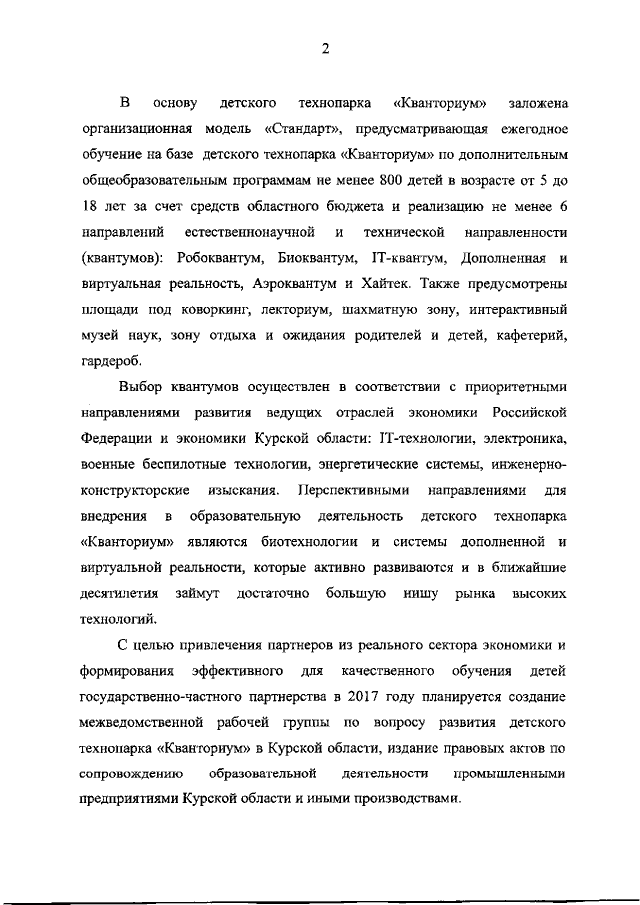 2

В основу детского технопарка «Кванториум» заложена организационная модель «Стандарт», предусматривающая ежегодное обучение на базе детского технопарка «Кванториум» по дополнительным общеобразовательным программам не менее 800 детей в возрасте от 5 до 18 лет за счет средств областного бюджета и реализацию не менее 6 направлений естественнонаучной и технической направленности (квантумов): Робоквантум, Биоквантум, IT-квантум, Дополненная и виртуальная реальность, Аэроквантум и Хайтек. Также предусмотрены площади под коворкинг, лекториум, шахматную зону, интерактивный музей наук, зону отдыха и ожидания родителей и детей, кафетерий, гардероб.

Выбор квантумов осуществлен в соответствии с приоритетными направлениями развития ведущих отраслей экономики Российской Федерации и экономики Курской области: IT-технологии, электроника, военные беспилотные технологии, энергетические системы, инженерно-конструкторские изыскания. Перспективными направлениями для внедрения в образовательную деятельность детского технопарка «Кванториум» являются биотехнологии и системы дополненной и виртуальной реальности, которые активно развиваются и в ближайшие десятилетия займут достаточно большую нишу рынка высоких технологий.

С целью привлечения партнеров из реального сектора экономики и формирования эффективного для качественного обучения детей государственно-частного партнерства в 2017 году планируется создание межведомственной рабочей группы по вопросу развития детского технопарка «Кванториум» в Курской области, издание правовых актов по сопровождению образовательной деятельности промышленными предприятиями Курской области и иными производствами.